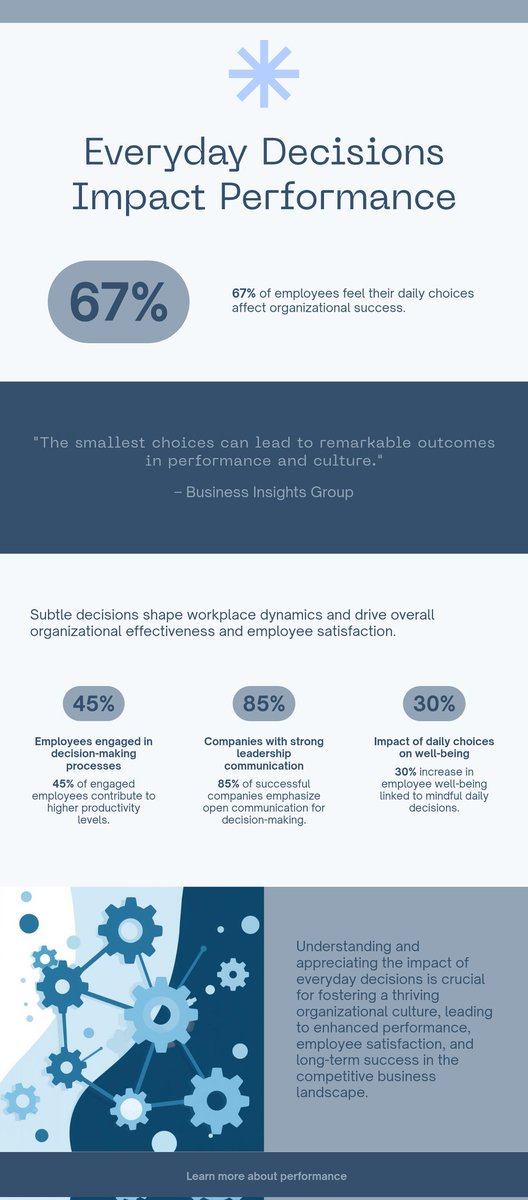 Everyday Decisions Impact Performance

67%

67% of employees feel their daily choices affect organizational success.

"The smallest choices can lead to remarkable outcomes in performance and culture."

– Business Insights Group

Subtle decisions shape workplace dynamics and drive overall organizational effectiveness and employee satisfaction.

45%

Employees engaged in decision-making processes

45% of engaged employees contribute to higher productivity levels.

85%

Companies with strong leadership communication

85% of successful companies emphasize open communication for decision-making.

30%

Impact of daily choices on well-being

30% increase in employee well-being linked to mindful daily decisions.

Understanding and appreciating the impact of everyday decisions is crucial for fostering a thriving organizational culture, leading to enhanced performance, employee satisfaction, and long-term success in the competitive business landscape.

Learn more about performance